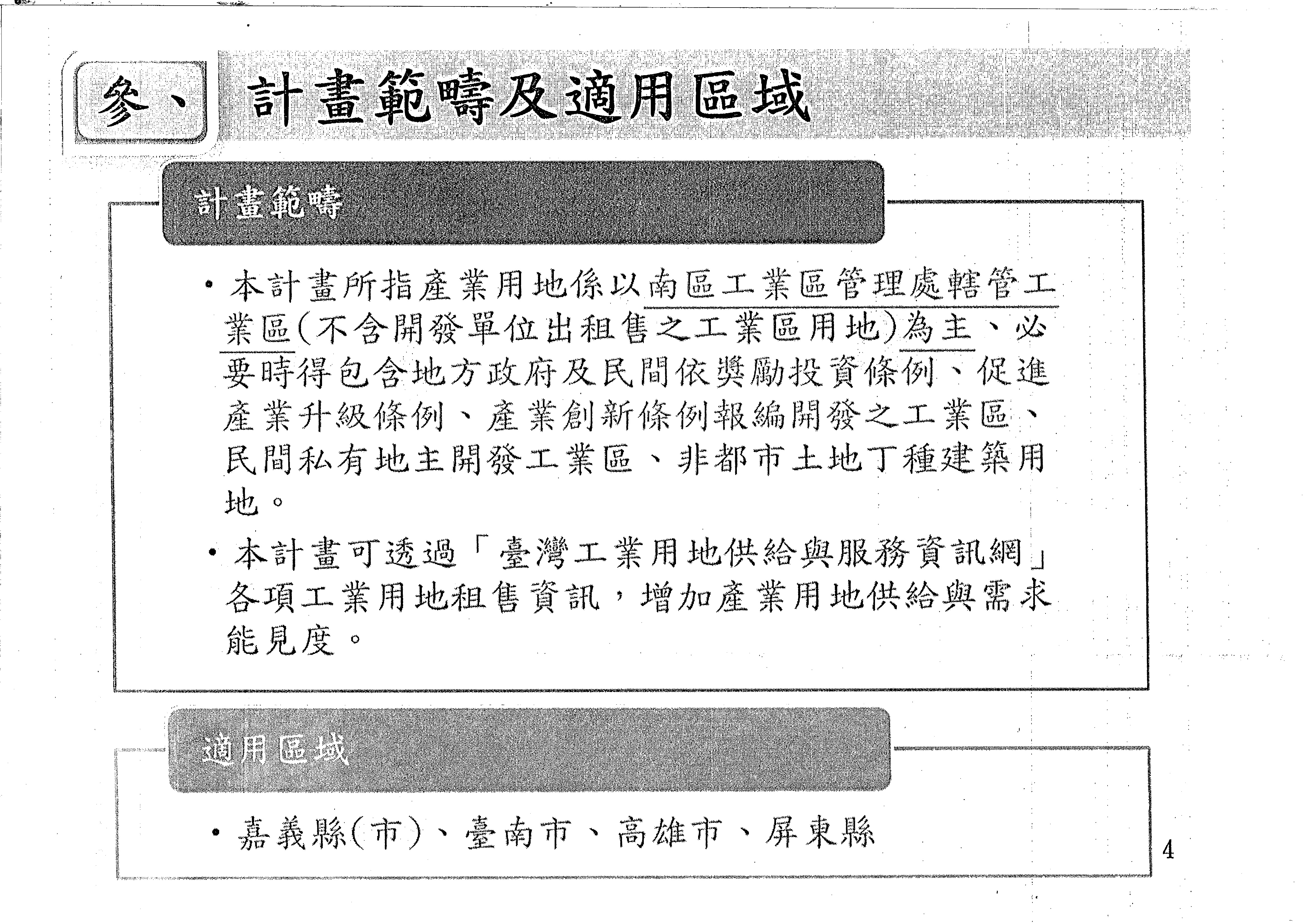 參、 計畫範疇及適用區域

計畫範疇

• 本計畫所指產業用地係以南區工業區管理處轄管工業區(不含開發單位出租售之工業區用地)為主、必要時得包含地方政府及民間依獎勵投資條例、促進產業升級條例、產業創新條例報編開發之工業區、民間私有地主開發工業區、非都市土地丁種建築用地。

• 本計畫可透過「臺灣工業用地供給與服務資訊網」各項工業用地租售資訊，增加產業用地供給與需求能見度。

適用區域

• 嘉義縣(市)、臺南市、高雄市、屏東縣

4